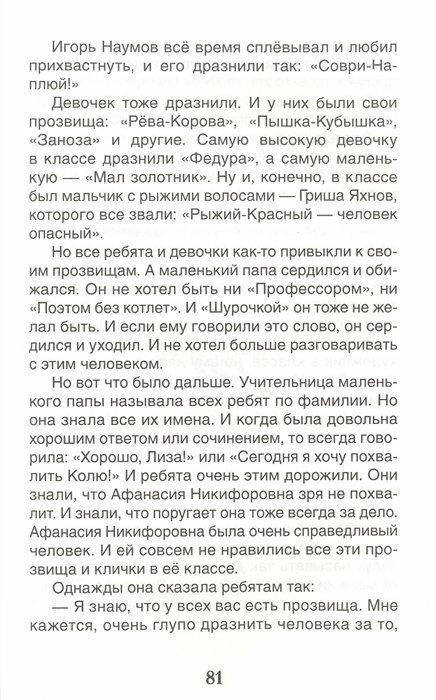 Игорь Наумов всё время сплёвывал и любил прихвастнуть, и его дразнили так: «Соври-Наплюй!»

Девочек тоже дразнили. И у них были свои прозвища: «Рёва-Корова», «Пышка-Кубышка», «Заноза» и другие. Самую высокую девочку в классе дразнили «Федура», а самую маленькую — «Мал золотник». Ну и, конечно, в классе был мальчик с рыжими волосами — Гриша Яхнов, которого все звали: «Рыжий-Красный — человек опасный».

Но все ребята и девочки как-то привыкли к своим прозвищам. А маленький папа сердился и обижался. Он не хотел быть ни «Профессором», ни «Поэтом без котлет». И «Шурочкой» он тоже не желал быть. И если ему говорили это слово, он сердился и уходил. И не хотел больше разговаривать с этим человеком.

Но вот что было дальше. Учительница маленького папы называла всех ребят по фамилии. Но она знала все их имена. И когда была довольна хорошим ответом или сочинением, то всегда говорила: «Хорошо, Лиза!» или «Сегодня я хочу похвалить Колю!» И ребята очень этим дорожили. Они знали, что Афанасия Никифоровна зря не похвалит. И знали, что поругает она тоже всегда за дело. Афанасия Никифоровна была очень справедливый человек. И ей совсем не нравились все эти прозвища и клички в её классе.

Однажды она сказала ребятам так:

— Я знаю, что у всех вас есть прозвища. Мне кажется, очень глупо дразнить человека за то,

81